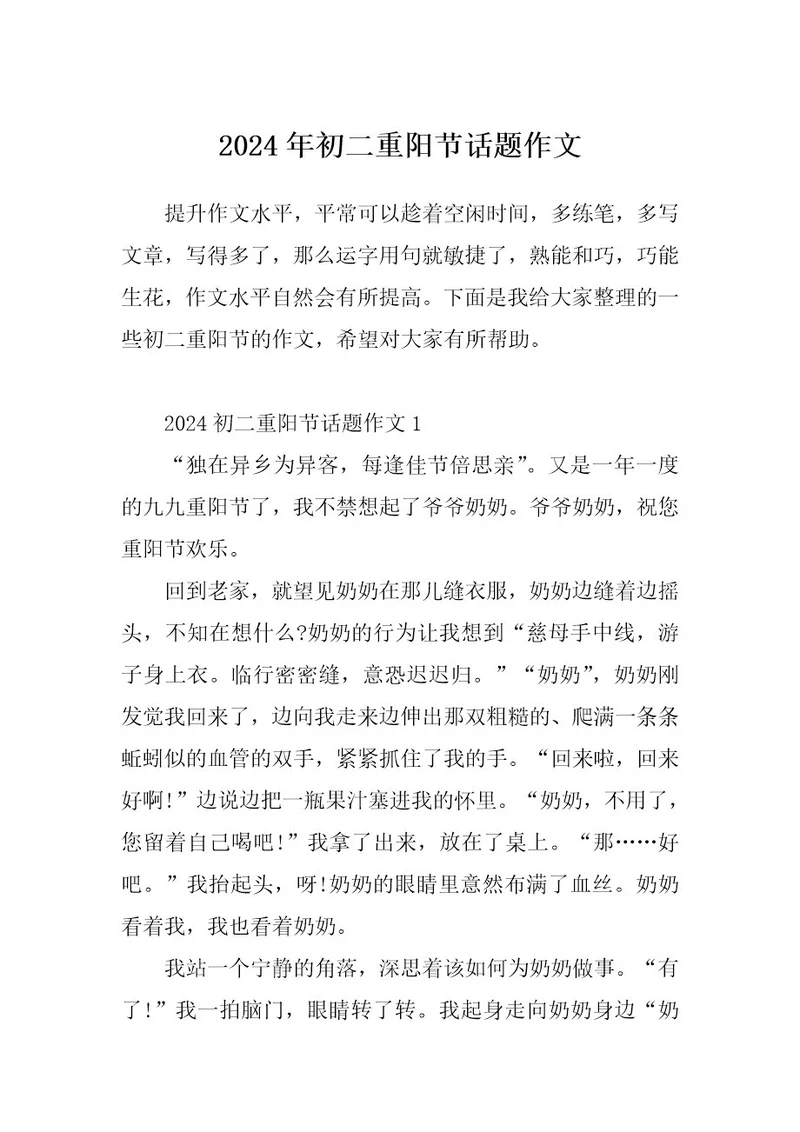 2024年初二重阳节话题作文

提升作文水平，平常可以趁着空闲时间，多练笔，多写文章，写得多了，那么运字用句就敏捷了，熟能和巧，巧能生花，作文水平自然会有所提高。下面是我给大家整理的一些初二重阳节的作文，希望对大家有所帮助。

2024初二重阳节话题作文1

“独在异乡为异客，每逢佳节倍思亲”。又是一年一度的九九重阳节了，我不禁想起了爷爷奶奶。爷爷奶奶，祝您重阳节欢乐。

回到老家，就望见奶奶在那儿缝衣服，奶奶边缝着边摇头，不知在想什么?奶奶的行为让我想到“慈母手中线，游子身上衣。临行密密缝，意恐迟迟归。”“奶奶”，奶奶刚发觉我回来了，边向我走来边伸出那双粗糙的、爬满一条条蚯蚓似的血管的双手，紧紧抓住了我的手。“回来啦，回来好啊!”边说边把一瓶果汁塞进我的怀里。“奶奶，不用了，您留着自己喝吧!”我拿了出来，放在了桌上。“那……好吧。”我抬起头，呀!奶奶的眼睛里意然布满了血丝。奶奶看着我，我也看着奶奶。

我站一个宁静的角落，深思着该如何为奶奶做事。“有了!”我一拍脑门，眼睛转了转。我起身走向奶奶身边“奶